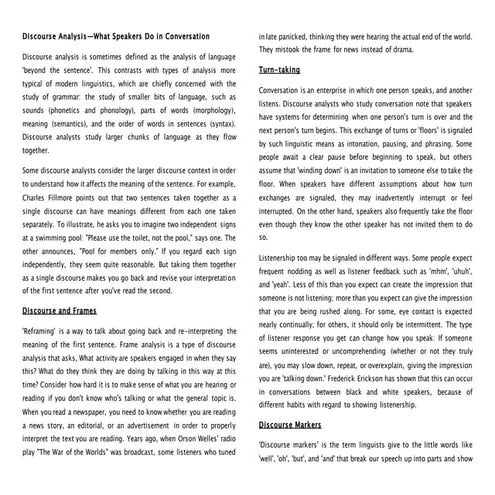 Discourse Analysis—What Speakers Do in Conversation

Discourse analysis is sometimes defined as the analysis of language 'beyond the sentence'. This contrasts with types of analysis more typical of modern linguistics, which are chiefly concerned with the study of grammar: the study of smaller bits of language, such as sounds (phonetics and phonology), parts of words (morphology), meaning (semantics), and the order of words in sentences (syntax). Discourse analysts study larger chunks of language as they flow together.

Some discourse analysts consider the larger discourse context in order to understand how it affects the meaning of the sentence. For example, Charles Fillmore points out that two sentences taken together as a single discourse can have meanings different from each one taken separately. To illustrate, he asks you to imagine two independent signs at a swimming pool: "Please use the toilet, not the pool," says one. The other announces, "Pool for members only." If you regard each sign independently, they seem quite reasonable. But taking them together as a single discourse makes you go back and revise your interpretation of the first sentence after you've read the second.

Discourse and Frames

'Reframing' is a way to talk about going back and re-interpreting the meaning of the first sentence. Frame analysis is a type of discourse analysis that asks, What activity are speakers engaged in when they say this? What do they think they are doing by talking in this way at this time? Consider how hard it is to make sense of what you are hearing or reading if you don't know who's talking or what the general topic is. When you read a newspaper, you need to know whether you are reading a news story, an editorial, or an advertisement in order to properly interpret the text you are reading. Years ago, when Orson Welles' radio play "The War of the Worlds" was broadcast, some listeners who tuned in late panicked, thinking they were hearing the actual end of the world. They mistook the frame for news instead of drama.

Turn-taking

Conversation is an enterprise in which one person speaks, and another listens. Discourse analysts who study conversation note that speakers have systems for determining when one person's turn is over and the next person's turn begins. This exchange of turns or 'floors' is signaled by such linguistic means as intonation, pausing, and phrasing. Some people await a clear pause before beginning to speak, but others assume that 'winding down' is an invitation to someone else to take the floor. When speakers have different assumptions about how turn exchanges are signaled, they may inadvertently interrupt or feel interrupted. On the other hand, speakers also frequently take the floor even though they know the other speaker has not invited them to do so.

Listenership too may be signaled in different ways. Some people expect frequent nodding as well as listener feedback such as 'mhm', 'uhuh', and 'yeah'. Less of this than you expect can create the impression that someone is not listening; more than you expect can give the impression that you are being rushed along. For some, eye contact is expected nearly continually; for others, it should only be intermittent. The type of listener response you get can change how you speak: If someone seems uninterested or uncomprehending (whether or not they truly are), you may slow down, repeat, or overexplain, giving the impression you are 'talking down.' Frederick Erickson has shown that this can occur in conversations between black and white speakers, because of different habits with regard to showing listenership.

Discourse Markers

'Discourse markers' is the term linguists give to the little words like 'well', 'oh', 'but', and 'and' that break our speech up into parts and show